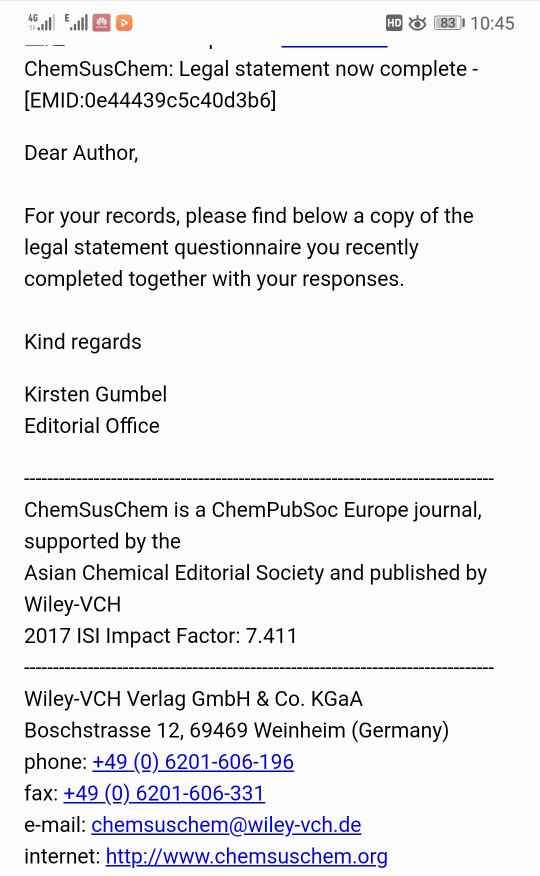 4G E HD 83 10:45

ChemSusChem: Legal statement now complete - [EMID:0e44439c5c40d3b6]

Dear Author,

For your records, please find below a copy of the legal statement questionnaire you recently completed together with your responses.

Kind regards

Kirsten Gumbel
Editorial Office

--------------------------------------------------------------------------------

ChemSusChem is a ChemPubSoc Europe journal, supported by the
Asian Chemical Editorial Society and published by Wiley-VCH
2017 ISI Impact Factor: 7.411

--------------------------------------------------------------------------------

Wiley-VCH Verlag GmbH & Co. KGaA
Boschstrasse 12, 69469 Weinheim (Germany)
phone: +49 (0) 6201-606-196
fax: +49 (0) 6201-606-331
e-mail: chemsuschem@wiley-vch.de
internet: http://www.chemsuschem.org